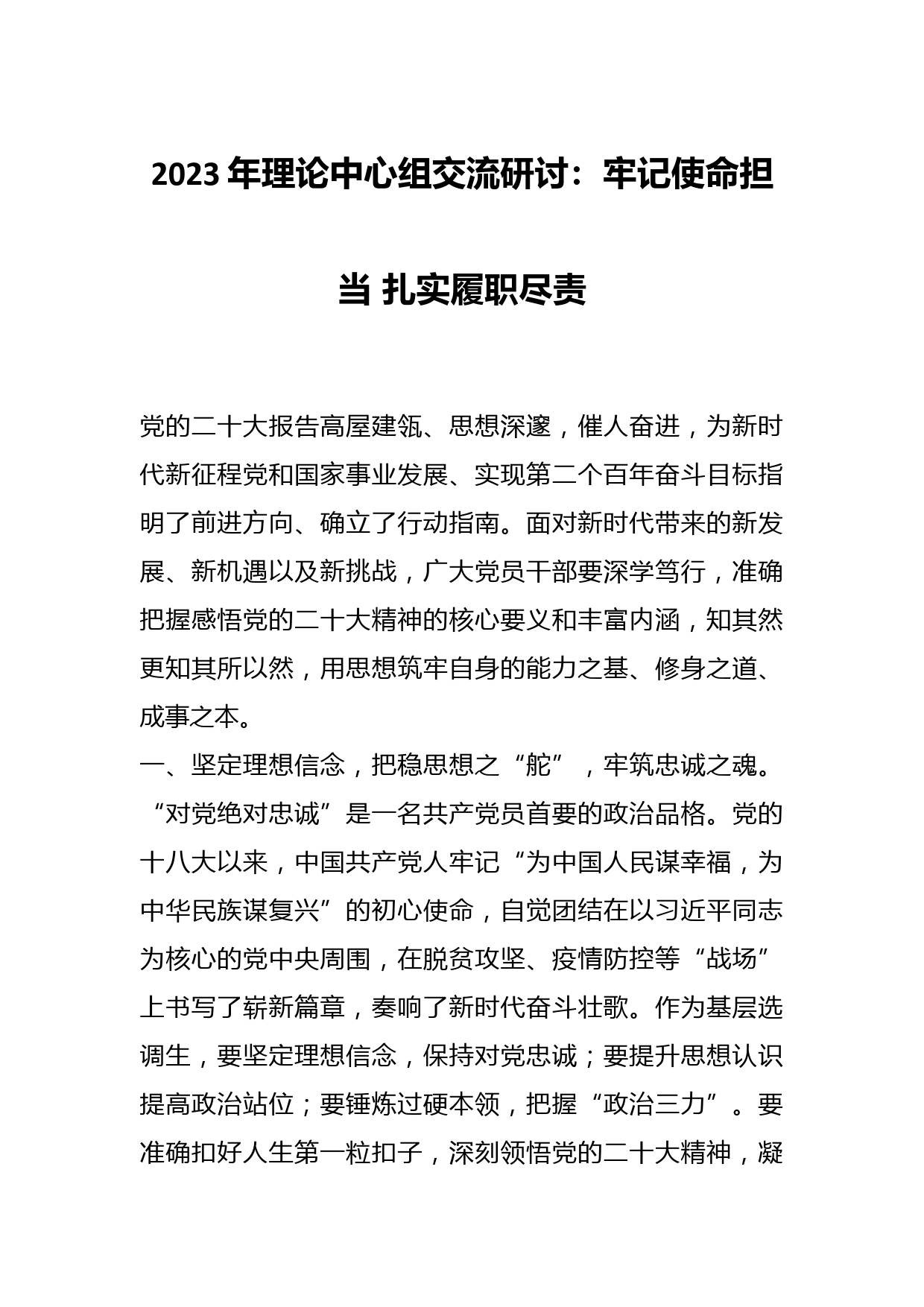 2023 年理论中心组交流研讨：牢记使命担当 扎实履职尽责

党的二十大报告高屋建瓴、思想深邃，催人奋进，为新时代新征程党和国家事业发展、实现第二个百年奋斗目标指明了前进方向、确立了行动指南。面对新时代带来的新发展、新机遇以及新挑战，广大党员干部要深学笃行，准确把握感悟党的二十大精神的核心要义和丰富内涵，知其然更知其所以然，用思想筑牢自身的能力之基、修身之道、成事之本。

一、坚定理想信念，把稳思想之“舵”，牢筑忠诚之魂。“对党绝对忠诚”是一名共产党员首要的政治品格。党的十八大以来，中国共产党人牢记“为中国人民谋幸福，为中华民族谋复兴”的初心使命，自觉团结在以习近平同志为核心的党中央周围，在脱贫攻坚、疫情防控等“战场”上书写了崭新篇章，奏响了新时代奋斗壮歌。作为基层选调生，要坚定理想信念，保持对党忠诚；要提升思想认识提高政治站位；要锤炼过硬本领，把握“政治三力”。要准确扣好人生第一粒扣子，深刻领悟党的二十大精神，凝